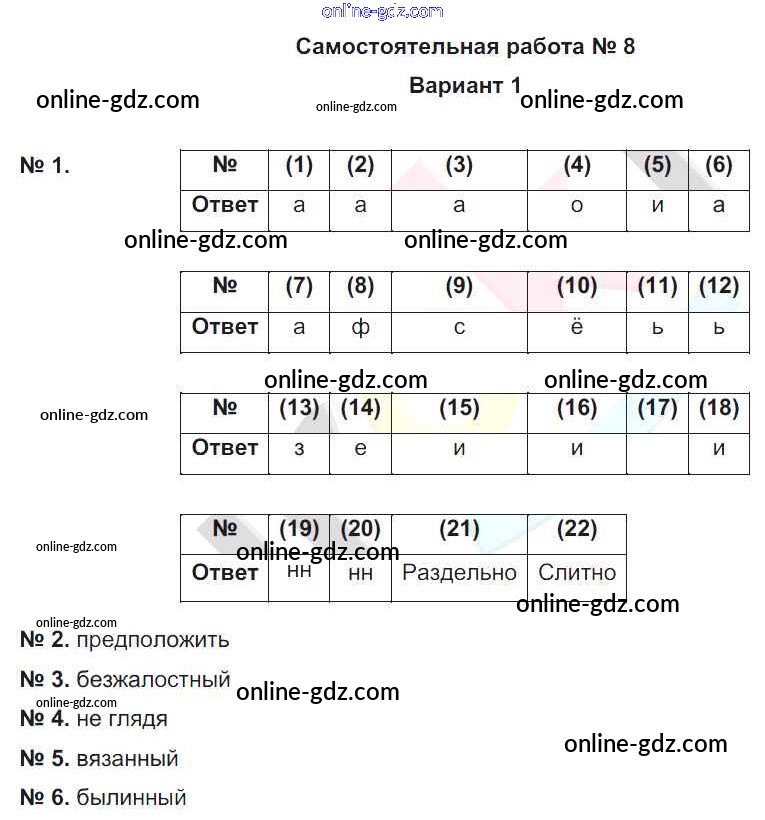 online-gdz.com

Самостоятельная работа № 8

Вариант 1

online-gdz.com online-gdz.com online-gdz.com

№ 1.

| № | (1) | (2) | (3) | (4) | (5) | (6) |
|---|---|---|---|---|---|---|
| Ответ | а | а | а | о | и | а |

online-gdz.com online-gdz.com

| № | (7) | (8) | (9) | (10) | (11) | (12) |
|---|---|---|---|---|---|---|
| Ответ | а | ф | с | ё | ь | ь |

online-gdz.com online-gdz.com

online-gdz.com

| № | (13) | (14) | (15) | (16) | (17) | (18) |
|---|---|---|---|---|---|---|
| Ответ | з | е | и | и |  | и |

online-gdz.com

| № | (19) | (20) | (21) | (22) |
|---|---|---|---|---|
| Ответ | нн | нн | Раздельно | Слитно |

online-gdz.com online-gdz.com

online-gdz.com

№ 2. предположить

№ 3. безжалостный

online-gdz.com

online-gdz.com

№ 4. не глядя

№ 5. вязанный

online-gdz.com

№ 6. былинный